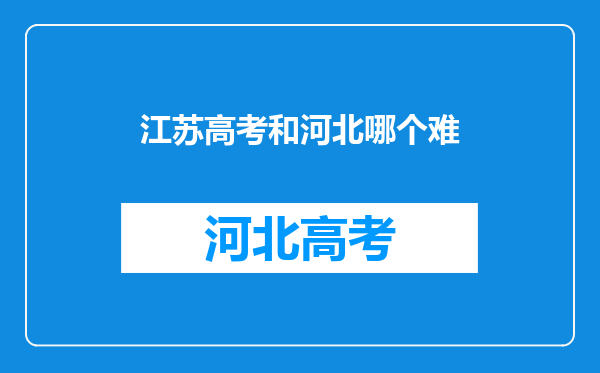 江苏高考和河北哪个难

河北高考